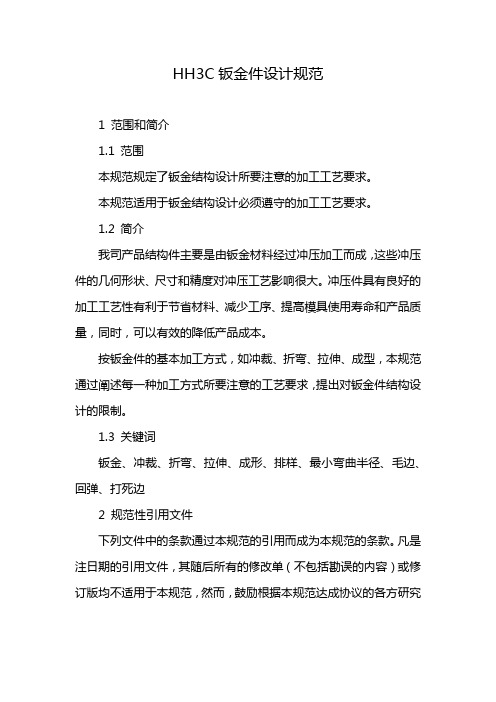 HH3C 钣金件设计规范

1 范围和简介

1.1 范围

本规范规定了钣金结构设计所要注意的加工工艺要求。

本规范适用于钣金结构设计必须遵守的加工工艺要求。

1.2 简介

我司产品结构件主要是由钣金材料经过冲压加工而成，这些冲压件的几何形状、尺寸和精度对冲压工艺影响很大。冲压件具有良好的加工工艺性有利于节省材料、减少工序、提高模具使用寿命和产品质量，同时，可以有效的降低产品成本。

按钣金件的基本加工方式，如冲裁、折弯、拉伸、成型，本规范通过阐述每一种加工方式所要注意的工艺要求，提出对钣金件结构设计的限制。

1.3 关键词

钣金、冲裁、折弯、拉伸、成形、排样、最小弯曲半径、毛边、回弹、打死边

2 规范性引用文件

下列文件中的条款通过本规范的引用而成为本规范的条款。凡是注日期的引用文件，其随后所有的修改单（不包括勘误的内容）或修订版均不适用于本规范，然而，鼓励根据本规范达成协议的各方研究